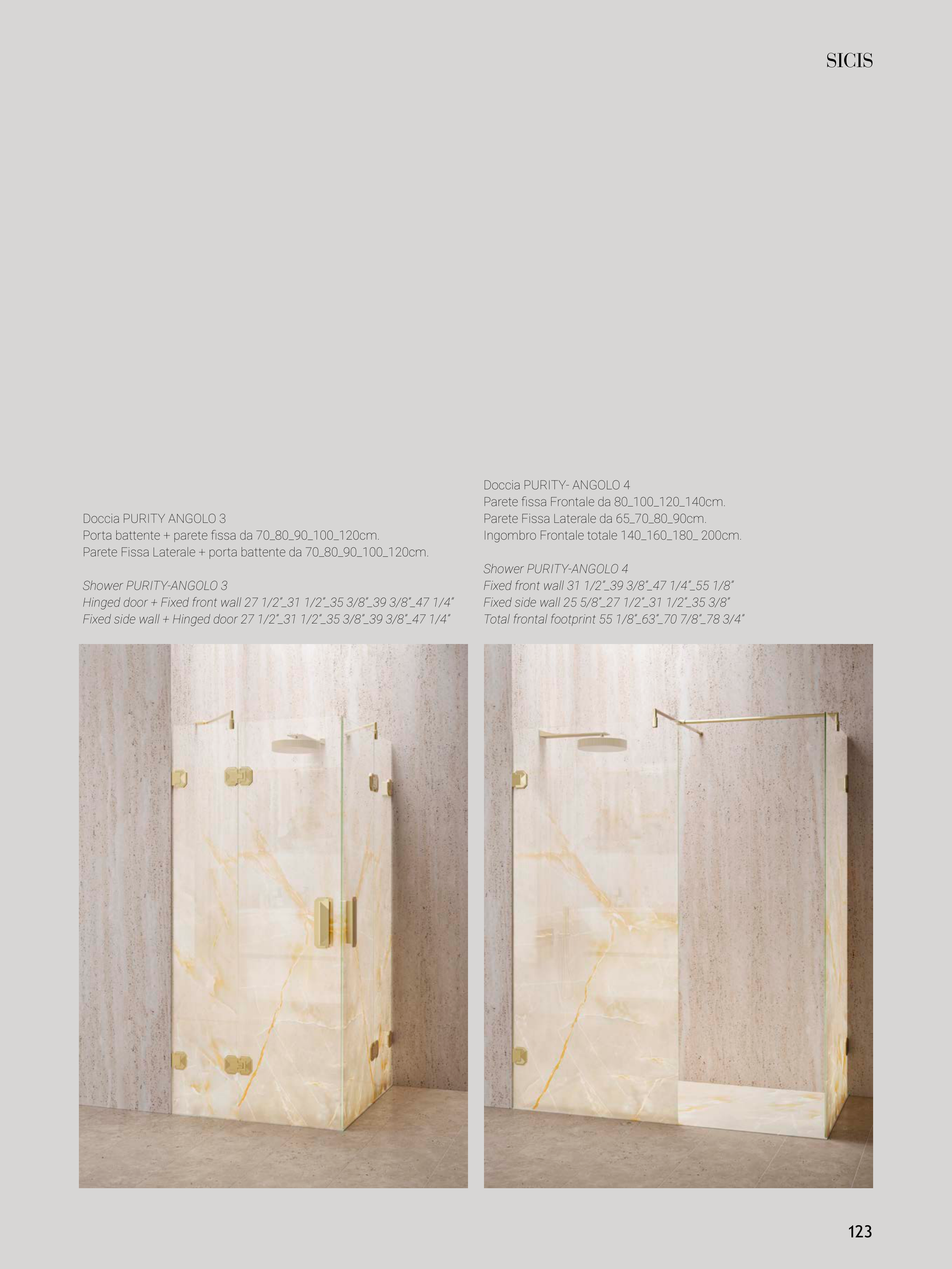 SICIS

Doccia PURITY ANGOLO 3
Porta battente + parete fissa da 70_80_90_100_120cm.
Parete Fissa Laterale + porta battente da 70_80_90_100_120cm.

Shower PURITY-ANGOLO 3
Hinged door + Fixed front wall 27 1/2"_31 1/2"_35 3/8"_39 3/8"_47 1/4"
Fixed side wall + Hinged door 27 1/2"_31 1/2"_35 3/8"_39 3/8"_47 1/4"

Doccia PURITY- ANGOLO 4
Parete fissa Frontale da 80_100_120_140cm.
Parete Fissa Laterale da 65_70_80_90cm.
Ingombro Frontale totale 140_160_180_ 200cm.

Shower PURITY-ANGOLO 4
Fixed front wall 31 1/2"_39 3/8"_47 1/4"_55 1/8"
Fixed side wall 25 5/8"_27 1/2"_31 1/2"_35 3/8"
Total frontal footprint 55 1/8"_63"_70 7/8"_78 3/4"

123